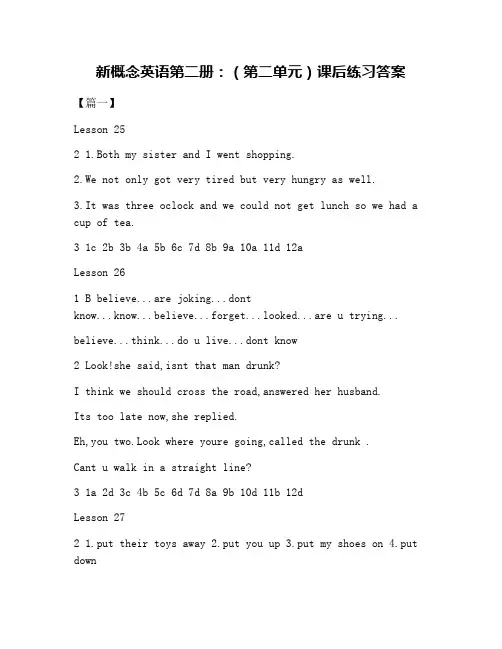 新概念英语第二册：（第二单元）课后练习答案

【篇一】

Lesson 25

2 1.Both my sister and I went shopping.

2.We not only got very tired but very hungry as well.

3.It was three oclock and we could not get lunch so we had a cup of tea.

3 1c 2b 3b 4a 5b 6c 7d 8b 9a 10a 11d 12a

Lesson 26

1 B believe...are joking...dont know...know...believe...forget...looked...are u trying...

believe...think...do u live...dont know

2 Look!she said,isnt that man drunk?

I think we should cross the road,answered her husband.

Its too late now,she replied.

Eh,you two.Look where youre going,called the drunk .

Cant u walk in a straight line?

3 1a 2d 3c 4b 5c 6d 7d 8a 9b 10d 11b 12d

Lesson 27

2 1.put their toys away 2.put you up 3.put my shoes on 4.put down